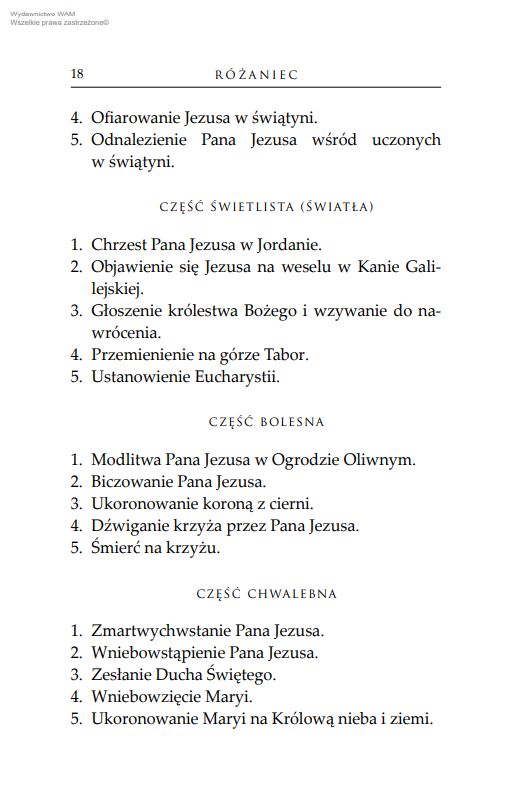 Wydawnictwo WAM
Wszelkie prawa zastrzeżone©

18 RÓŻANIEC

4. Ofiarowanie Jezusa w świątyni.
5. Odnalezienie Pana Jezusa wśród uczonych w świątyni.

CZĘŚĆ ŚWIETLISTA (ŚWIATŁA)

1. Chrzest Pana Jezusa w Jordanie.
2. Objawienie się Jezusa na weselu w Kanie Galilejskiej.
3. Głoszenie królestwa Bożego i wzywanie do nawrócenia.
4. Przemienienie na górze Tabor.
5. Ustanowienie Eucharystii.

CZĘŚĆ BOLESNA

1. Modlitwa Pana Jezusa w Ogrodzie Oliwnym.
2. Biczowanie Pana Jezusa.
3. Ukoronowanie koroną z cierni.
4. Dźwiganie krzyża przez Pana Jezusa.
5. Śmierć na krzyżu.

CZĘŚĆ CHWALEBNA

1. Zmartwychwstanie Pana Jezusa.
2. Wniebowstąpienie Pana Jezusa.
3. Zesłanie Ducha Świętego.
4. Wniebowzięcie Maryi.
5. Ukoronowanie Maryi na Królową nieba i ziemi.